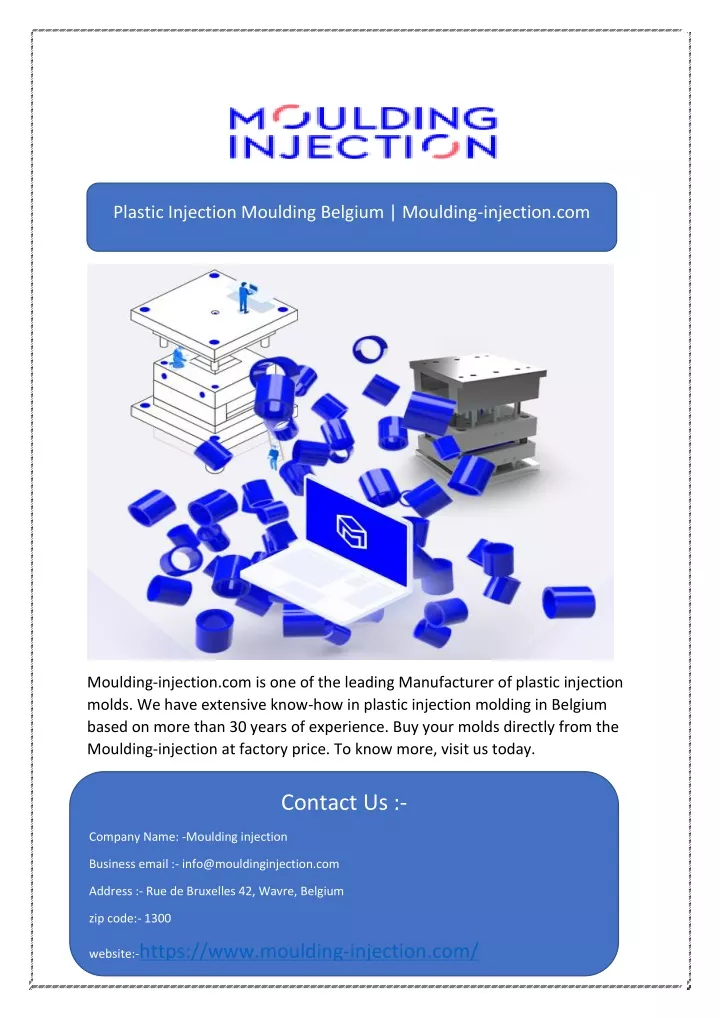 MOULDING INJECTION

Plastic Injection Moulding Belgium | Moulding-injection.com

Moulding-injection.com is one of the leading Manufacturer of plastic injection molds. We have extensive know-how in plastic injection molding in Belgium based on more than 30 years of experience. Buy your molds directly from the Moulding-injection at factory price. To know more, visit us today.

Contact Us :-

Company Name: -Moulding injection

Business email :- info@mouldinginjection.com

Address :- Rue de Bruxelles 42, Wavre, Belgium

zip code:- 1300

website:-https://www.moulding-injection.com/